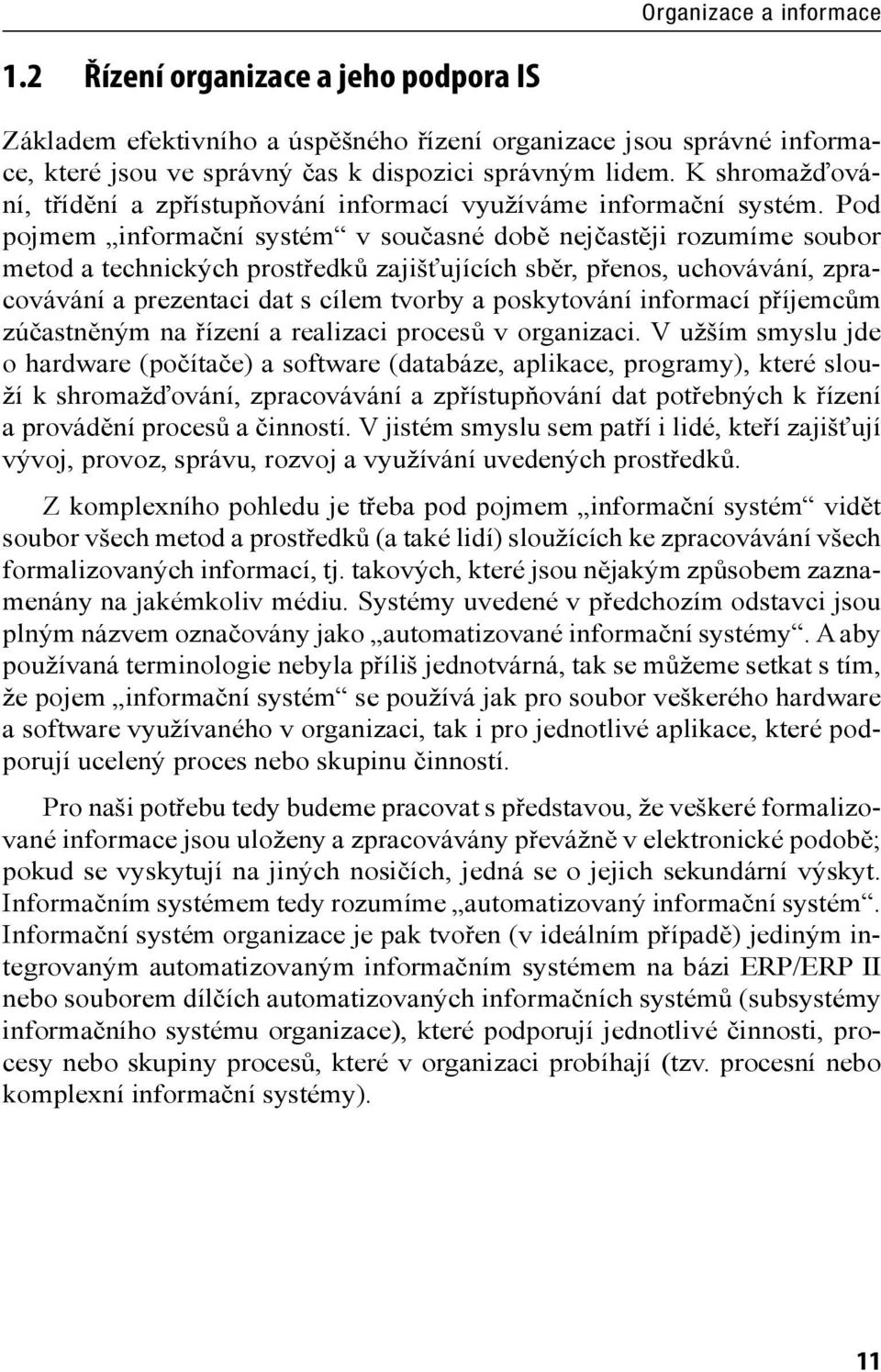 Organizace a informace

1.2 Řízení organizace a jeho podpora IS

Základem efektivního a úspěšného řízení organizace jsou správné informace, které jsou ve správný čas k dispozici správným lidem. K shromažďování, třídění a zpřístupňování informací využíváme informační systém. Pod pojmem „informační systém“ v současné době nejčastěji rozumíme soubor metod a technických prostředků zajišťujících sběr, přenos, uchovávání, zpracovávání a prezentaci dat s cílem tvorby a poskytování informací příjemcům zúčastněným na řízení a realizaci procesů v organizaci. V užším smyslu jde o hardware (počítače) a software (databáze, aplikace, programy), které slouží k shromažďování, zpracovávání a zpřístupňování dat potřebných k řízení a provádění procesů a činností. V jistém smyslu sem patří i lidé, kteří zajišťují vývoj, provoz, správu, rozvoj a využívání uvedených prostředků.

Z komplexního pohledu je třeba pod pojmem „informační systém“ vidět soubor všech metod a prostředků (a také lidí) sloužících ke zpracovávání všech formalizovaných informací, tj. takových, které jsou nějakým způsobem zaznamenány na jakémkoliv médiu. Systémy uvedené v předchozím odstavci jsou plným názvem označovány jako „automatizované informační systémy“. A aby používaná terminologie nebyla příliš jednotvárná, tak se můžeme setkat s tím, že pojem „informační systém“ se používá jak pro soubor veškerého hardware a software využívaného v organizaci, tak i pro jednotlivé aplikace, které podporují ucelený proces nebo skupinu činností.

Pro naši potřebu tedy budeme pracovat s představou, že veškeré formalizované informace jsou uloženy a zpracovávány převážně v elektronické podobě; pokud se vyskytují na jiných nosičích, jedná se o jejich sekundární výskyt. Informačním systémem tedy rozumíme „automatizovaný informační systém“. Informační systém organizace je pak tvořen (v ideálním případě) jediným integrovaným automatizovaným informačním systémem na bázi ERP/ERP II nebo souborem dílčích automatizovaných informačních systémů (subsystémy informačního systému organizace), které podporují jednotlivé činnosti, procesy nebo skupiny procesů, které v organizaci probíhají (tzv. procesní nebo komplexní informační systémy).

11